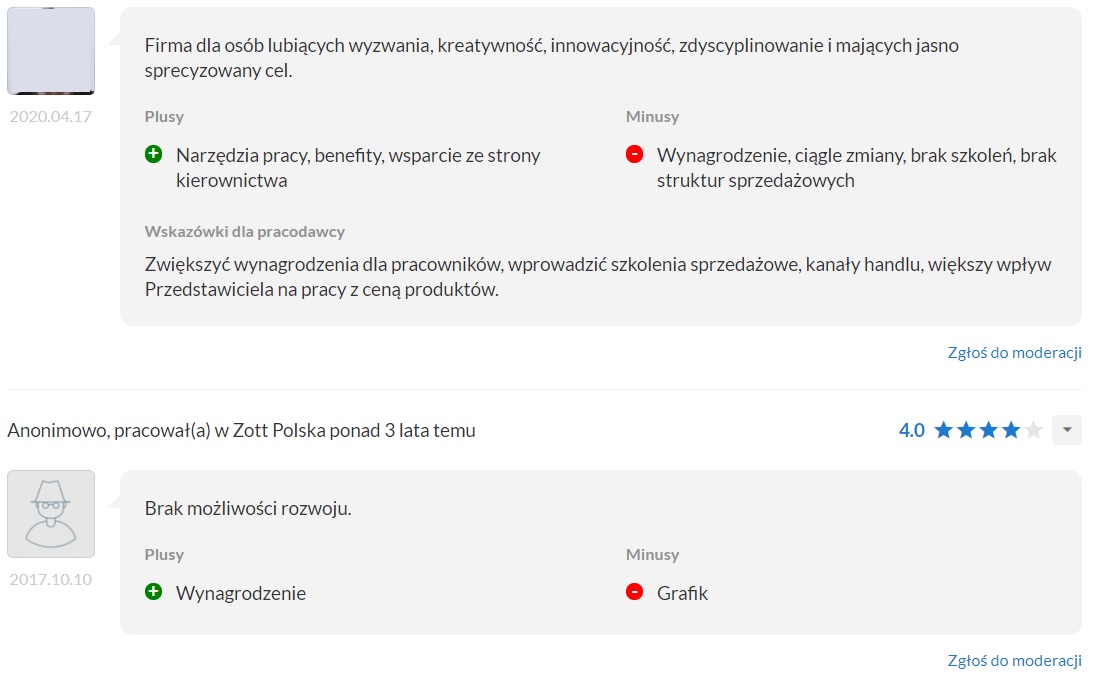 2020.04.17

Firma dla osób lubiących wyzwania, kreatywność, innowacyjność, zdyscyplinowanie i mających jasno sprecyzowany cel.

Plusy

Narzędzia pracy, benefity, wsparcie ze strony kierownictwa

Minusy

Wynagrodzenie, ciągle zmiany, brak szkoleń, brak struktur sprzedażowych

Wskazówki dla pracodawcy

Zwiększyć wynagrodzenia dla pracowników, wprowadzić szkolenia sprzedażowe, kanały handlu, większy wpływ Przedstawiciela na pracy z ceną produktów.

Zgłoś do moderacji

Anonimowo, pracował(a) w Zott Polska ponad 3 lata temu

4.0

2017.10.10

Brak możliwości rozwoju.

Plusy

Wynagrodzenie

Minusy

Grafik

Zgłoś do moderacji